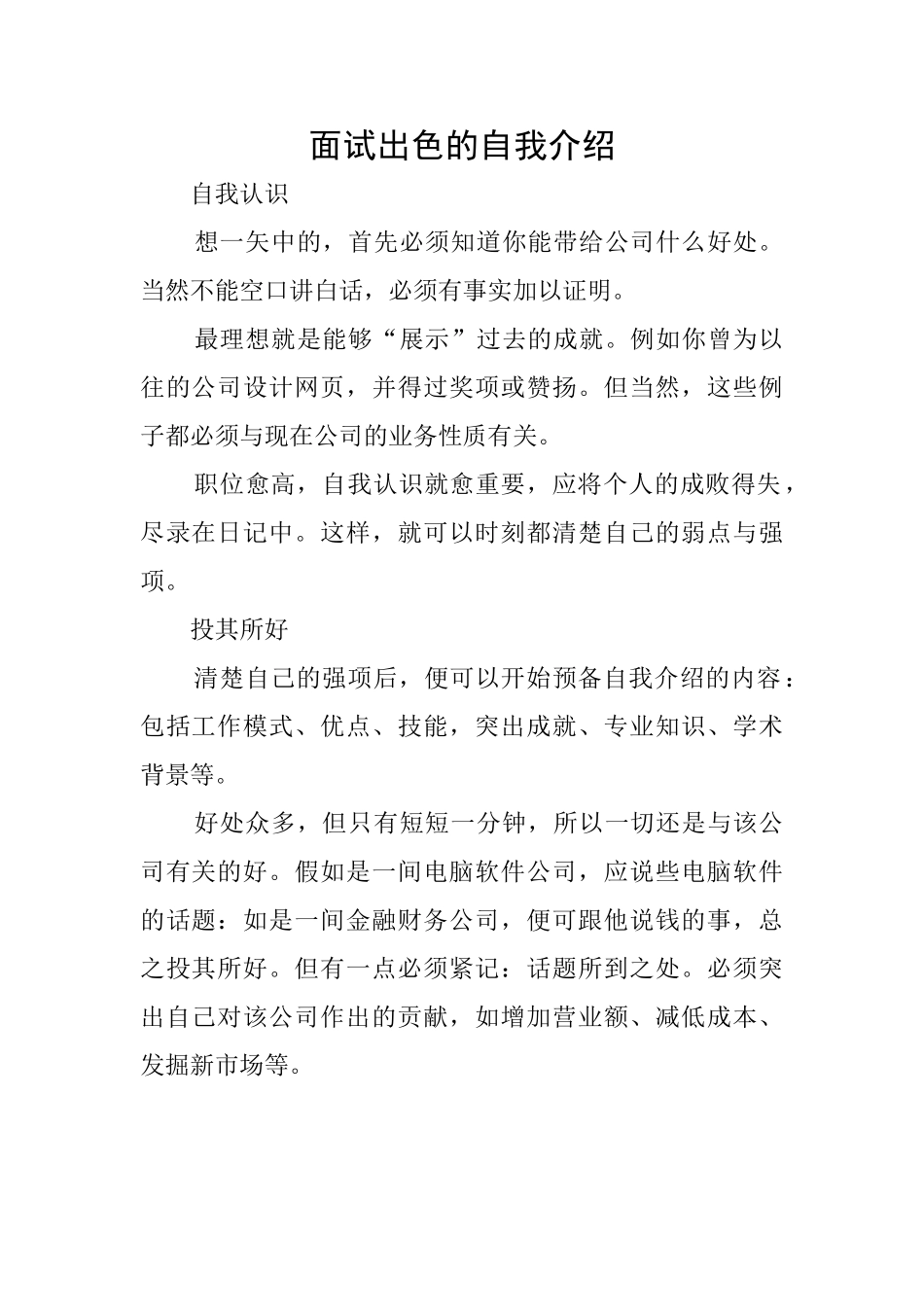 面试出色的自我介绍

自我认识

想一矢中的，首先必须知道你能带给公司什么好处。当然不能空口讲白话，必须有事实加以证明。

最理想就是能够“展示”过去的成就。例如你曾为以往的公司设计网页，并得过奖项或赞扬。但当然，这些例子都必须与现在公司的业务性质有关。

职位愈高，自我认识就愈重要，应将个人的成败得失，尽录在日记中。这样，就可以时刻都清楚自己的弱点与强项。

投其所好

清楚自己的强项后，便可以开始预备自我介绍的内容：包括工作模式、优点、技能，突出成就、专业知识、学术背景等。

好处众多，但只有短短一分钟，所以一切还是与该公司有关的好。假如是一间电脑软件公司，应说些电脑软件的话题：如是一间金融财务公司，便可跟他说钱的事，总之投其所好。但有一点必须紧记：话题所到之处。必须突出自己对该公司作出的贡献，如增加营业额、减低成本、发掘新市场等。